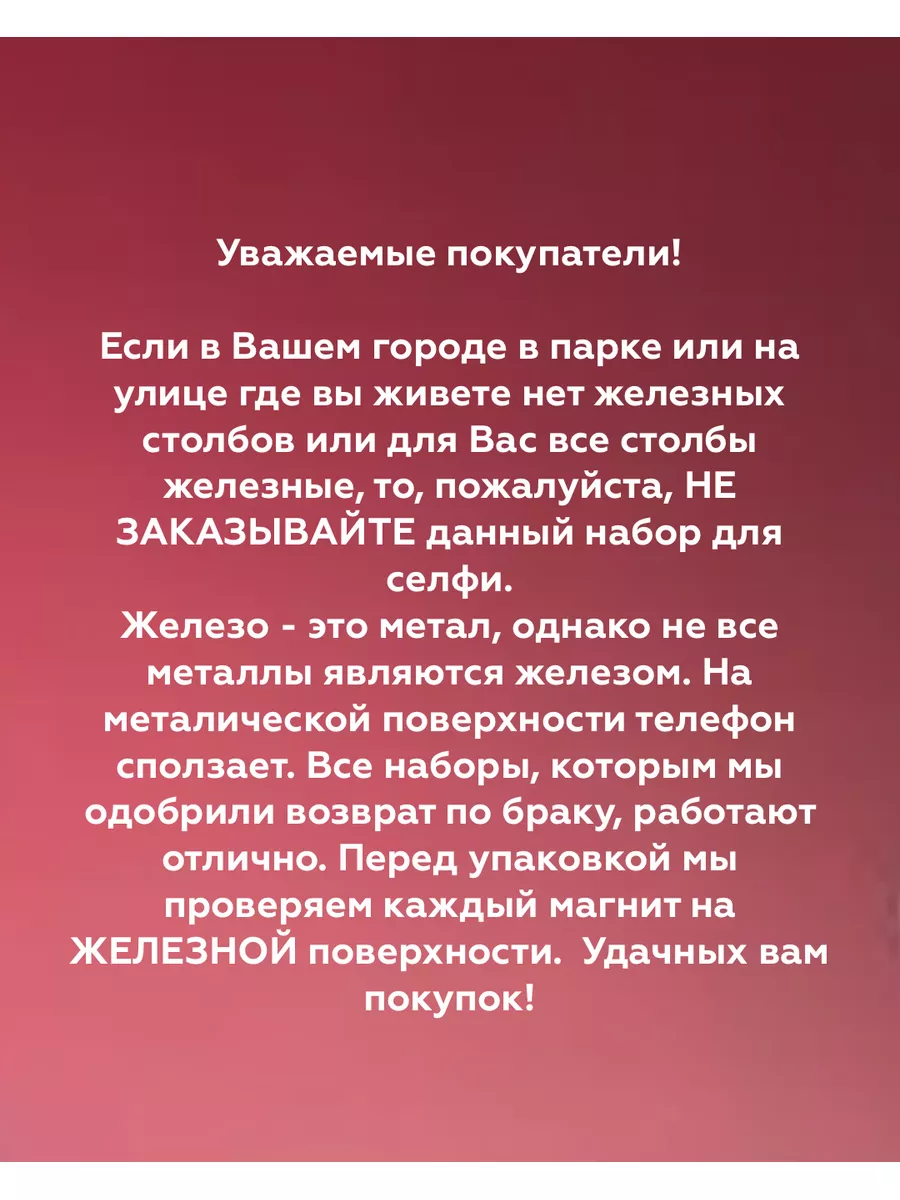 Уважаемые покупатели!

Если в Вашем городе в парке или на улице где вы живете нет железных столбов или для Вас все столбы железные, то, пожалуйста, НЕ ЗАКАЗЫВАЙТЕ данный набор для селфи.
Железо - это метал, однако не все металлы являются железом. На металической поверхности телефон сползает. Все наборы, которым мы одобрили возврат по браку, работают отлично. Перед упаковкой мы проверяем каждый магнит на ЖЕЛЕЗНОЙ поверхности. Удачных вам покупок!